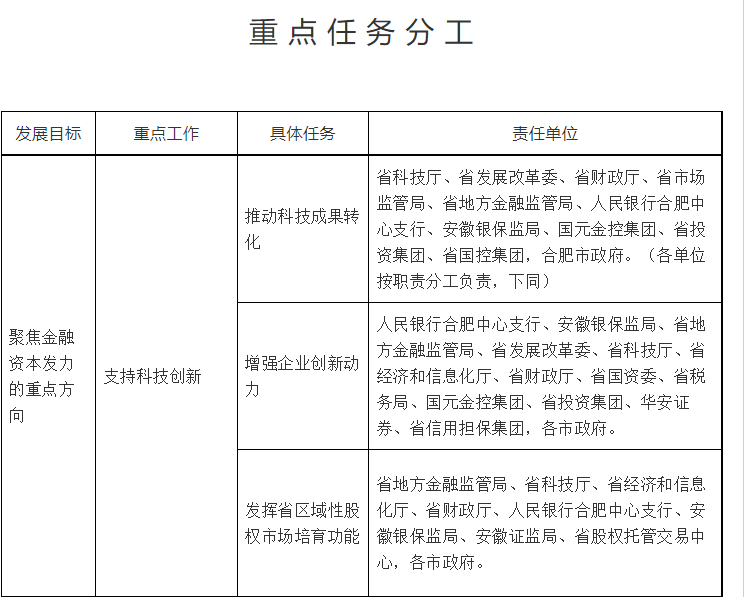 重点任务分工

| 发展目标 | 重点工作 | 具体任务 | 责任单位 |
|---|---|---|---|
| 聚焦金融资本发力的重点方向 | 支持科技创新 | 推动科技成果转化 | 省科技厅、省发展改革委、省财政厅、省市场监管局、省地方金融监管局、人民银行合肥中心支行、安徽银保监局、国元金控集团、省投资集团、省国控集团，合肥市政府。（各单位按职责分工负责，下同） |
| | | 增强企业创新动力 | 人民银行合肥中心支行、安徽银保监局、省地方金融监管局、省发展改革委、省科技厅、省经济和信息化厅、省财政厅、省国资委、省税务局、国元金控集团、省投资集团、华安证券、省信用担保集团，各市政府。 |
| | | 发挥省区域性股权市场培育功能 | 省地方金融监管局、省科技厅、省经济和信息化厅、省财政厅、人民银行合肥中心支行、安徽银保监局、安徽证监局、省股权托管交易中心，各市政府。 |